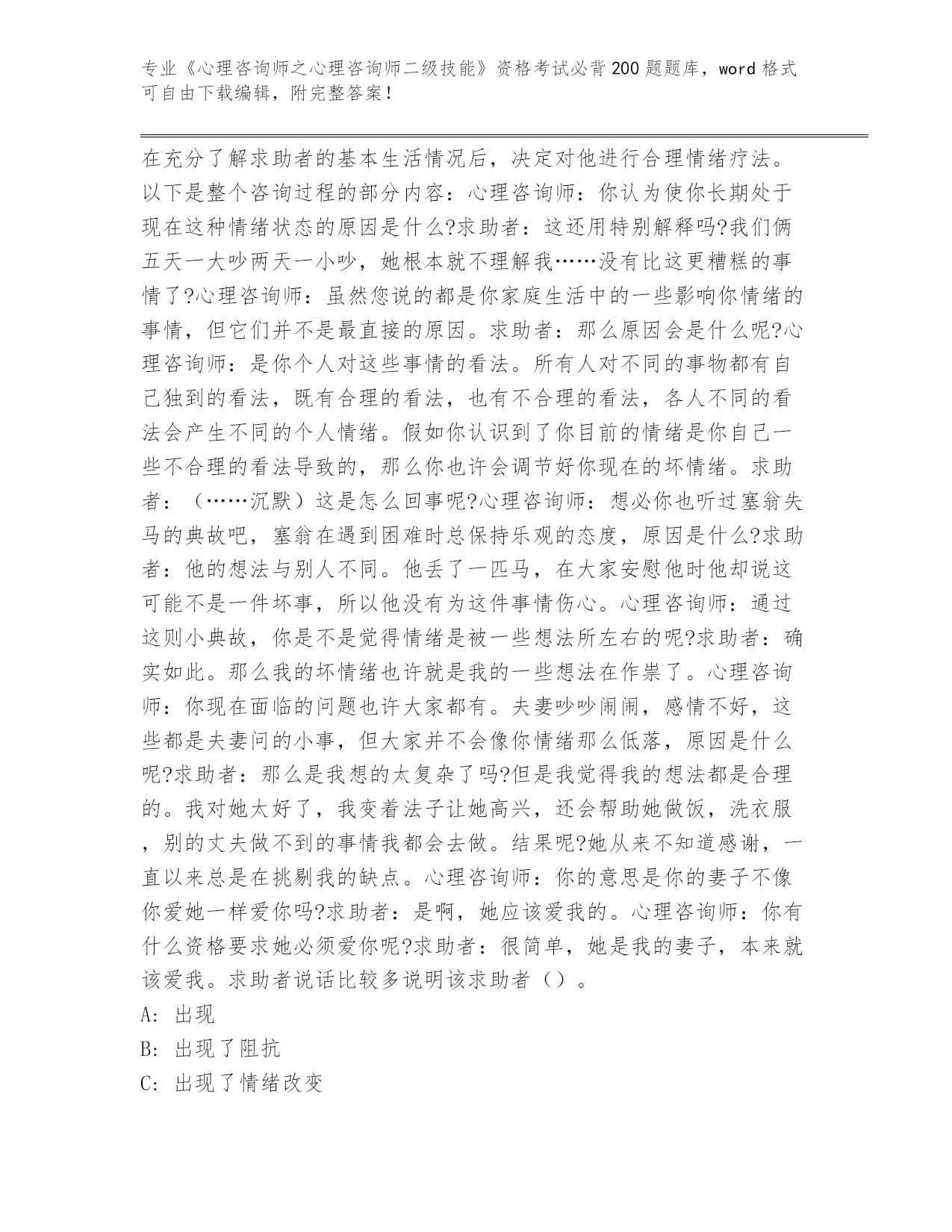 专业《心理咨询师之心理咨询师二级技能》资格考试必背200题题库，word格式可自由下载编辑，附完整答案！

在充分了解求助者的基本生活情况后，决定对他进行合理情绪疗法。以下是整个咨询过程的部分内容：心理咨询师：你认为使你长期处于现在这种情绪状态的原因是什么?求助者：这还用特别解释吗?我们俩五天一大吵两天一小吵，她根本就不理解我……没有比这更糟糕的事情了?心理咨询师：虽然您说的都是你家庭生活中的一些影响你情绪的事情，但它们并不是最直接的原因。求助者：那么原因会是什么呢?心理咨询师：是你个人对这些事情的看法。所有人对不同的事物都有自己独到的看法，既有合理的看法，也有不合理的看法，各人不同的看法会产生不同的个人情绪。假如你认识到了你目前的情绪是你自己一些不合理的看法导致的，那么你也许会调节好你现在的坏情绪。求助者：（……沉默）这是怎么回事呢?心理咨询师：想必你也听过塞翁失马的典故吧，塞翁在遇到困难时总保持乐观的态度，原因是什么?求助者：他的想法与别人不同。他丢了一匹马，在大家安慰他时他却说这可能不是一件坏事，所以他没有为这件事情伤心。心理咨询师：通过这则小典故，你是不是觉得情绪是被一些想法所左右的呢?求助者：确实如此。那么我的坏情绪也许就是我的一些想法在作祟了。心理咨询师：你现在面临的问题也许大家都有。夫妻吵吵闹闹，感情不好，这些都是夫妻问的小事，但大家并不会像你情绪那么低落，原因是什么呢?求助者：那么是我想的太复杂了吗?但是我觉得我的想法都是合理的。我对她太好了，我变着法子让她高兴，还会帮助她做饭，洗衣服，别的丈夫做不到的事情我都会去做。结果呢?她从来不知道感谢，一直以来总是在挑剔我的缺点。心理咨询师：你的意思是你的妻子不像你爱她一样爱你吗?求助者：是啊，她应该爱我的。心理咨询师：你有什么资格要求她必须爱你呢?求助者：很简单，她是我的妻子，本来就该爱我。求助者说话比较多说明该求助者（）。

A: 出现

B: 出现了阻抗

C: 出现了情绪改变